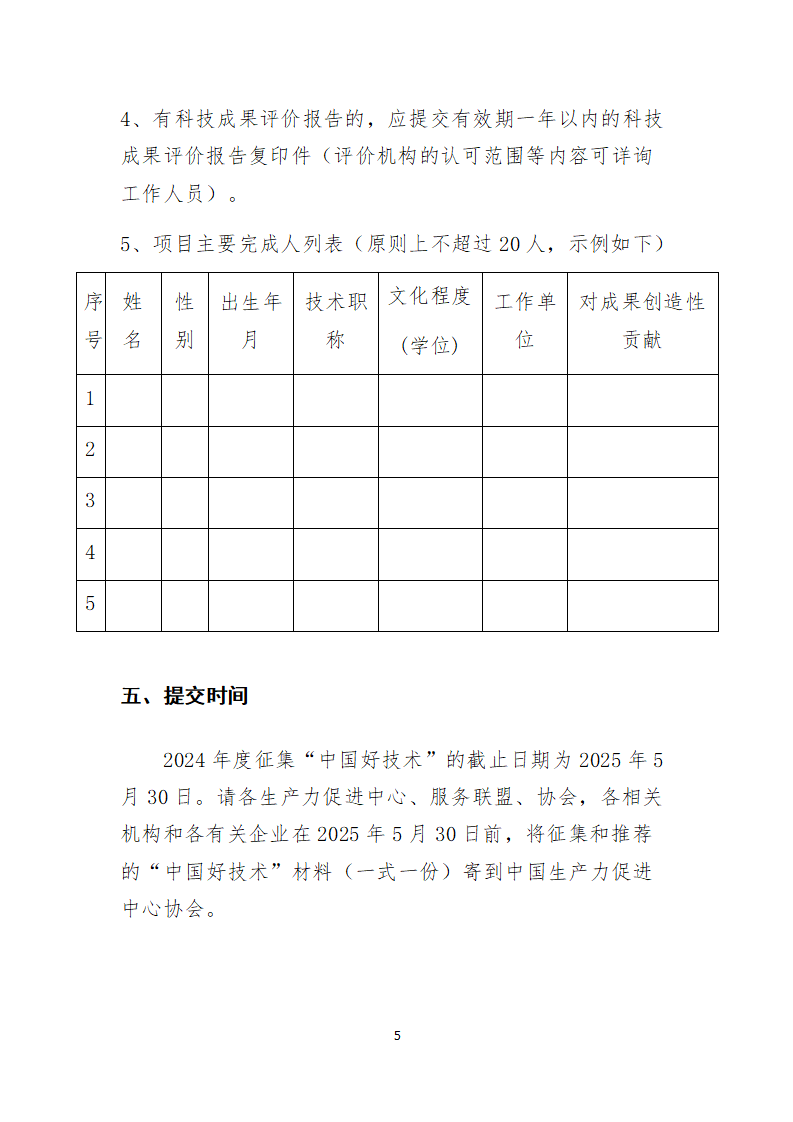 4、有科技成果评价报告的，应提交有效期一年以内的科技成果评价报告复印件（评价机构的认可范围等内容可详询工作人员）。

5、项目主要完成人列表（原则上不超过 20 人，示例如下）

| 序号 | 姓名 | 性别 | 出生年月 | 技术职称 | 文化程度(学位) | 工作单位 | 对成果创造性贡献 |
|---|---|---|---|---|---|---|---|
| 1 | | | | | | | |
| 2 | | | | | | | |
| 3 | | | | | | | |
| 4 | | | | | | | |
| 5 | | | | | | | |

五、提交时间

2024 年度征集“中国好技术”的截止日期为 2025 年 5 月 30 日。请各生产力促进中心、服务联盟、协会，各相关机构和各有关企业在 2025 年 5 月 30 日前，将征集和推荐的“中国好技术”材料（一式一份）寄到中国生产力促进中心协会。

5